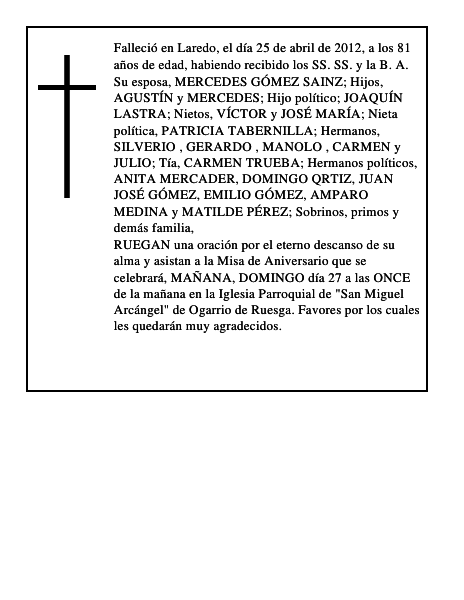 Falleció en Laredo, el día 25 de abril de 2012, a los 81 años de edad, habiendo recibido los SS. SS. y la B. A. Su esposa, MERCEDES GÓMEZ SAINZ; Hijos, AGUSTÍN y MERCEDES; Hijo político; JOAQUÍN LASTRA; Nietos, VÍCTOR y JOSÉ MARÍA; Nieta política, PATRICIA TABERNILLA; Hermanos, SILVERIO , GERARDO , MANOLO , CARMEN y JULIO; Tía, CARMEN TRUEBA; Hermanos políticos, ANITA MERCADER, DOMINGO QRTIZ, JUAN JOSÉ GÓMEZ, EMILIO GÓMEZ, AMPARO MEDINA y MATILDE PÉREZ; Sobrinos, primos y demás familia,
RUEGAN una oración por el eterno descanso de su alma y asistan a la Misa de Aniversario que se celebrará, MAÑANA, DOMINGO día 27 a las ONCE de la mañana en la Iglesia Parroquial de "San Miguel Arcángel" de Ogarrio de Ruesga. Favores por los cuales les quedarán muy agradecidos.